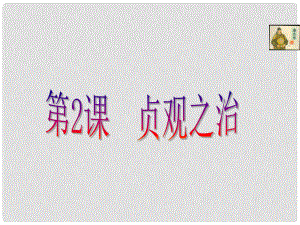 第2课　贞观之治